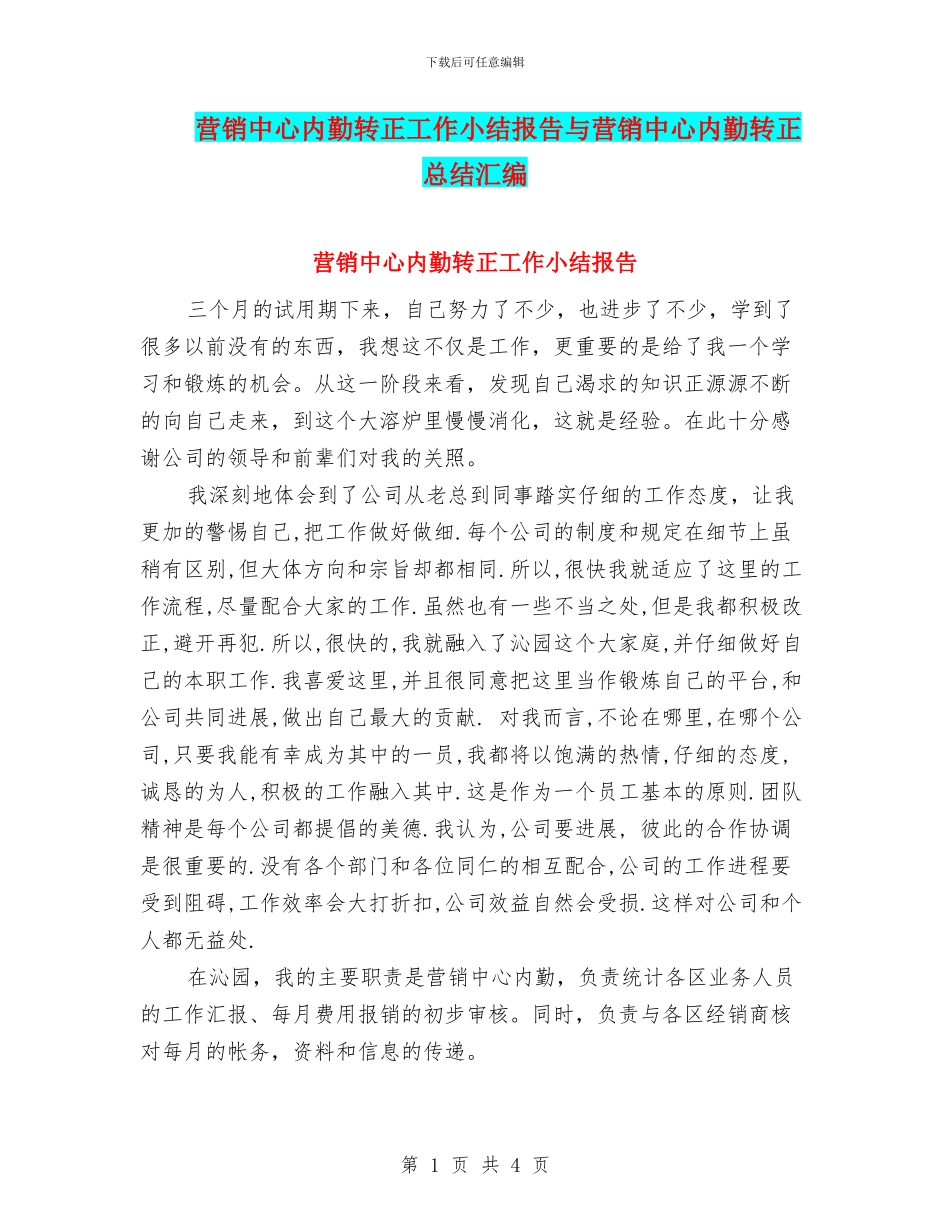 下载后可任意编辑

营销中心内勤转正工作小结报告与营销中心内勤转正总结汇编

营销中心内勤转正工作小结报告

三个月的试用期下来，自己努力了不少，也进步了不少，学到了很多以前没有的东西，我想这不仅是工作，更重要的是给了我一个学习和锻炼的机会。从这一阶段来看，发现自己渴求的知识正源源不断的向自己走来，到这个大溶炉里慢慢消化，这就是经验。在此十分感谢公司的领导和前辈们对我的关照。

我深刻地体会到了公司从老总到同事踏实仔细的工作态度，让我更加的警惕自己,把工作做好做细.每个公司的制度和规定在细节上虽稍有区别,但大体方向和宗旨却都相同.所以,很快我就适应了这里的工作流程,尽量配合大家的工作.虽然也有一些不当之处,但是我都积极改正,避开再犯.所以,很快的,我就融入了沁园这个大家庭,并仔细做好自己的本职工作.我喜爱这里,并且很同意把这里当作锻炼自己的平台,和公司共同进展,做出自己最大的贡献. 对我而言,不论在哪里,在哪个公司,只要我能有幸成为其中的一员,我都将以饱满的热情,仔细的态度,诚恳的为人,积极的工作融入其中.这是作为一个员工基本的原则.团队精神是每个公司都提倡的美德.我认为,公司要进展, 彼此的合作协调是很重要的.没有各个部门和各位同仁的相互配合,公司的工作进程要受到阻碍,工作效率会大打折扣,公司效益自然会受损.这样对公司和个人都无益处.

在沁园，我的主要职责是营销中心内勤，负责统计各区业务人员的工作汇报、每月费用报销的初步审核。同时，负责与各区经销商核对每月的帐务，资料和信息的传递。

第 1 页 共 4 页